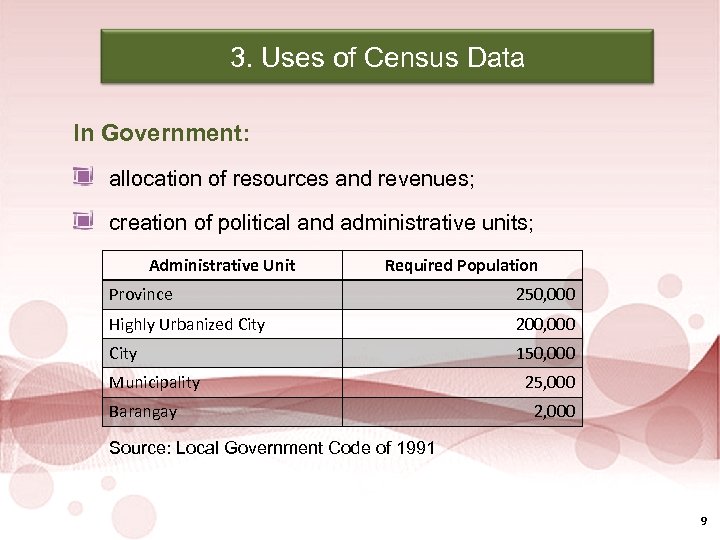 3. Uses of Census Data

In Government:

allocation of resources and revenues;

creation of political and administrative units;

| Administrative Unit | Required Population |
|---|---|
| Province | 250,000 |
| Highly Urbanized City | 200,000 |
| City | 150,000 |
| Municipality | 25,000 |
| Barangay | 2,000 |

Source: Local Government Code of 1991

9